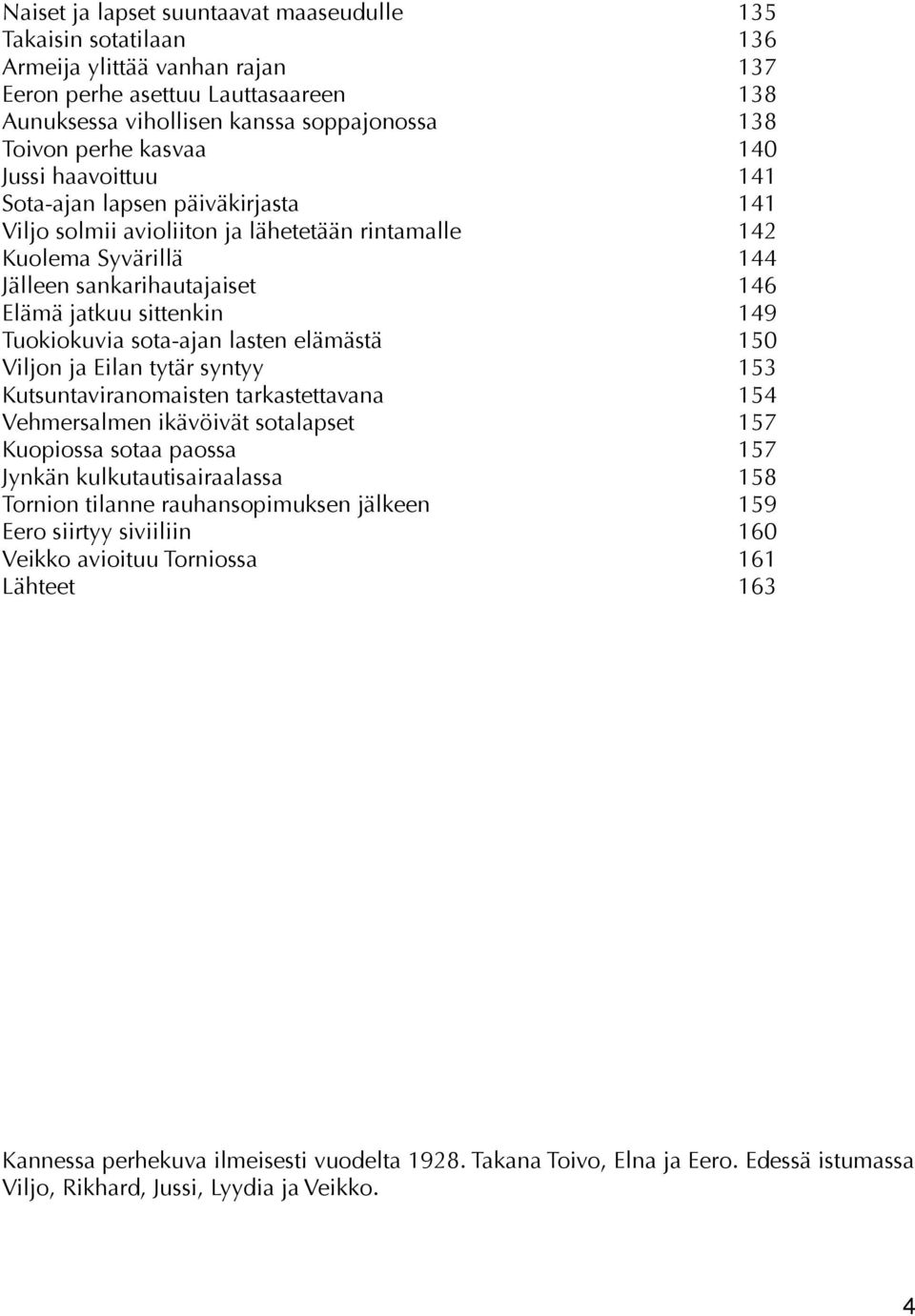 Naiset ja lapset suuntaavat maaseudulle 135
Takaisin sotatilaan 136
Armeija ylittää vanhan rajan 137
Eeron perhe asettuu Lauttasaareen 138
Aunuksessa vihollisen kanssa soppajonossa 138
Toivon perhe kasvaa 140
Jussi haavoittuu 141
Sota-ajan lapsen päiväkirjasta 141
Viljo solmii avioliiton ja lähetetään rintamalle 142
Kuolema Syvärillä 144
Jälleen sankarihautajaiset 146
Elämä jatkuu sittenkin 149
Tuokiokuvia sota-ajan lasten elämästä 150
Viljon ja Eilan tytär syntyy 153
Kutsuntaviranomaisten tarkastettavana 154
Vehmersalmen ikävöivät sotalapset 157
Kuopiossa sotaa paossa 157
Jynkän kulkutautisairaalassa 158
Tornion tilanne rauhansopimuksen jälkeen 159
Eero siirtyy siviiliin 160
Veikko avioituu Torniossa 161
Lähteet 163

Kannessa perhekuva ilmeisesti vuodelta 1928. Takana Toivo, Elna ja Eero. Edessä istumassa Viljo, Rikhard, Jussi, Lyydia ja Veikko.

4